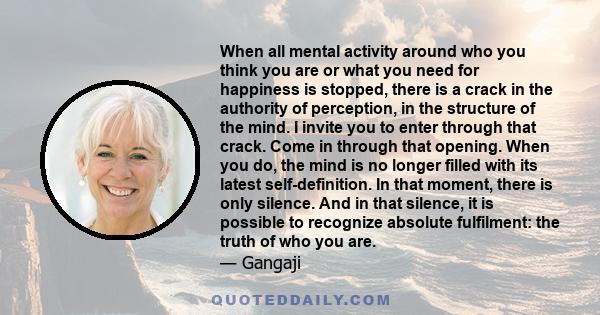 When all mental activity around who you think you are or what you need for happiness is stopped, there is a crack in the authority of perception, in the structure of the mind. I invite you to enter through that crack. Come in through that opening. When you do, the mind is no longer filled with its latest self-definition. In that moment, there is only silence. And in that silence, it is possible to recognize absolute fulfilment: the truth of who you are.
— Gangaji

QUOTEDDAILY.COM